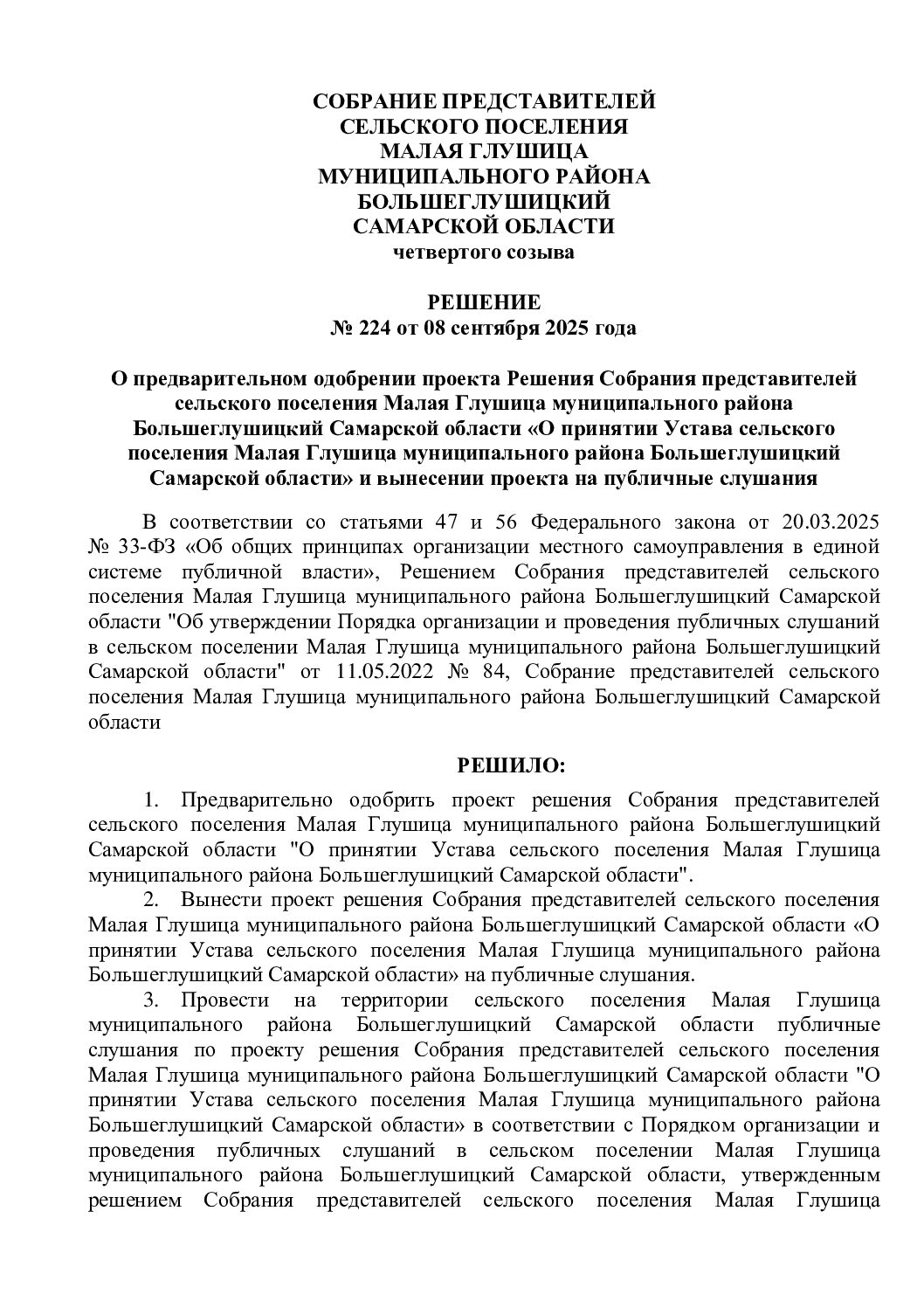 СОБРАНИЕ ПРЕДСТАВИТЕЛЕЙ
СЕЛЬСКОГО ПОСЕЛЕНИЯ
МАЛАЯ ГЛУШИЦА
МУНИЦИПАЛЬНОГО РАЙОНА
БОЛЬШЕГЛУШИЦКИЙ
САМАРСКОЙ ОБЛАСТИ
четвертого созыва

РЕШЕНИЕ
№ 224 от 08 сентября 2025 года

О предварительном одобрении проекта Решения Собрания представителей сельского поселения Малая Глушица муниципального района Большеглушицкий Самарской области «О принятии Устава сельского поселения Малая Глушица муниципального района Большеглушицкий Самарской области» и вынесении проекта на публичные слушания

В соответствии со статьями 47 и 56 Федерального закона от 20.03.2025 № 33-ФЗ «Об общих принципах организации местного самоуправления в единой системе публичной власти», Решением Собрания представителей сельского поселения Малая Глушица муниципального района Большеглушицкий Самарской области "Об утверждении Порядка организации и проведения публичных слушаний в сельском поселении Малая Глушица муниципального района Большеглушицкий Самарской области" от 11.05.2022 № 84, Собрание представителей сельского поселения Малая Глушица муниципального района Большеглушицкий Самарской области

РЕШИЛО:

1. Предварительно одобрить проект решения Собрания представителей сельского поселения Малая Глушица муниципального района Большеглушицкий Самарской области "О принятии Устава сельского поселения Малая Глушица муниципального района Большеглушицкий Самарской области".

2. Вынести проект решения Собрания представителей сельского поселения Малая Глушица муниципального района Большеглушицкий Самарской области «О принятии Устава сельского поселения Малая Глушица муниципального района Большеглушицкий Самарской области» на публичные слушания.

3. Провести на территории сельского поселения Малая Глушица муниципального района Большеглушицкий Самарской области публичные слушания по проекту решения Собрания представителей сельского поселения Малая Глушица муниципального района Большеглушицкий Самарской области "О принятии Устава сельского поселения Малая Глушица муниципального района Большеглушицкий Самарской области» в соответствии с Порядком организации и проведения публичных слушаний в сельском поселении Малая Глушица муниципального района Большеглушицкий Самарской области, утвержденным решением Собрания представителей сельского поселения Малая Глушица